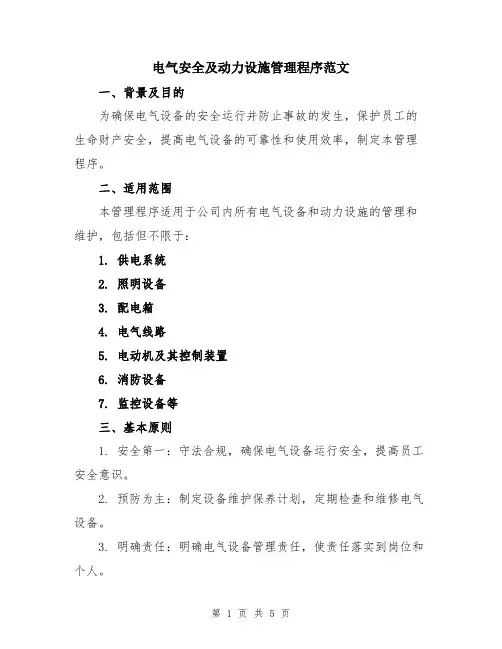 电气安全及动力设施管理程序范文

一、背景及目的

为确保电气设备的安全运行并防止事故的发生，保护员工的生命财产安全，提高电气设备的可靠性和使用效率，制定本管理程序。

二、适用范围

本管理程序适用于公司内所有电气设备和动力设施的管理和维护，包括但不限于：

1. 供电系统

2. 照明设备

3. 配电箱

4. 电气线路

5. 电动机及其控制装置

6. 消防设备

7. 监控设备等

三、基本原则

1. 安全第一：守法合规，确保电气设备运行安全，提高员工安全意识。

2. 预防为主：制定设备维护保养计划，定期检查和维修电气设备。

3. 明确责任：明确电气设备管理责任，使责任落实到岗位和个人。

第 1 页 共 5 页